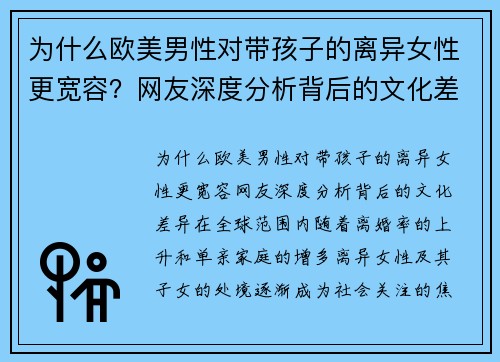 为什么欧美男性对带孩子的离异女性更宽容？网友深度分析背后的文化差

为什么欧美男性对带孩子的离异女性更宽容网友深度分析背后的文化差异在全球范围内随着离婚率的上升和单亲家庭的增多离异女性及其子女的处境逐渐成为社会关注的焦